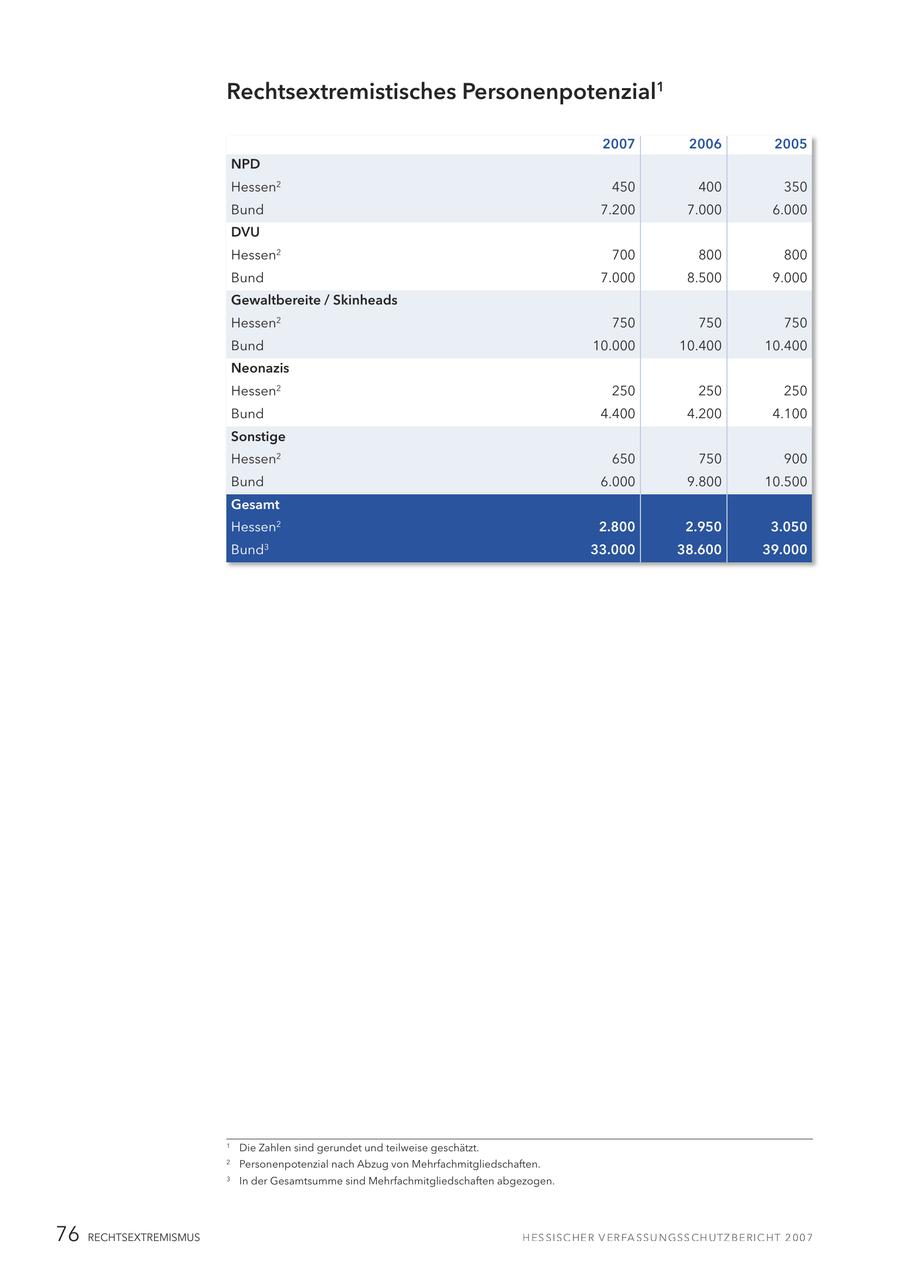 Rechtsextremistisches Personenpotenzial$^1$

| | 2007 | 2006 | 2005 |
|---|---|---|---|
| **NPD** | | | |
| Hessen$^2$ | 450 | 400 | 350 |
| Bund | 7.200 | 7.000 | 6.000 |
| **DVU** | | | |
| Hessen$^2$ | 700 | 800 | 800 |
| Bund | 7.000 | 8.500 | 9.000 |
| **Gewaltbereite / Skinheads** | | | |
| Hessen$^2$ | 750 | 750 | 750 |
| Bund | 10.000 | 10.400 | 10.400 |
| **Neonazis** | | | |
| Hessen$^2$ | 250 | 250 | 250 |
| Bund | 4.400 | 4.200 | 4.100 |
| **Sonstige** | | | |
| Hessen$^2$ | 650 | 750 | 900 |
| Bund | 6.000 | 9.800 | 10.500 |
| **Gesamt** | | | |
| Hessen$^2$ | 2.800 | 2.950 | 3.050 |
| Bund$^3$ | 33.000 | 38.600 | 39.000 |

$^1$ Die Zahlen sind gerundet und teilweise geschätzt.
$^2$ Personenpotenzial nach Abzug von Mehrfachmitgliedschaften.
$^3$ In der Gesamtsumme sind Mehrfachmitgliedschaften abgezogen.

76 RECHTSEXTREMISMUS

HESSISCHER VERFASSUNGSSCHUTZBERICHT 2007